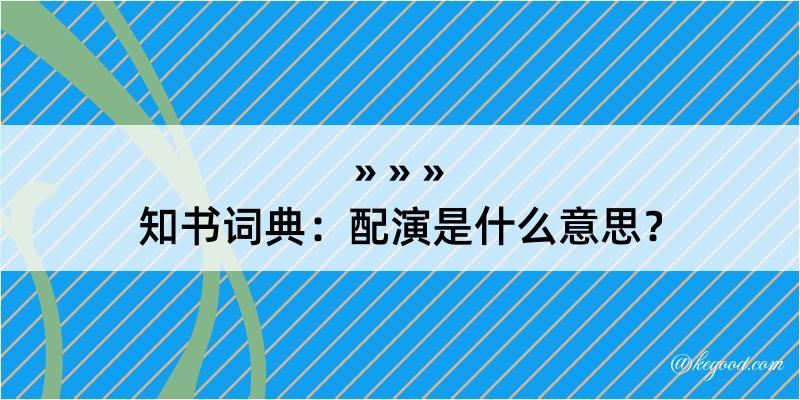 » » »
知书词典：配演是什么意思？

@kegood.com